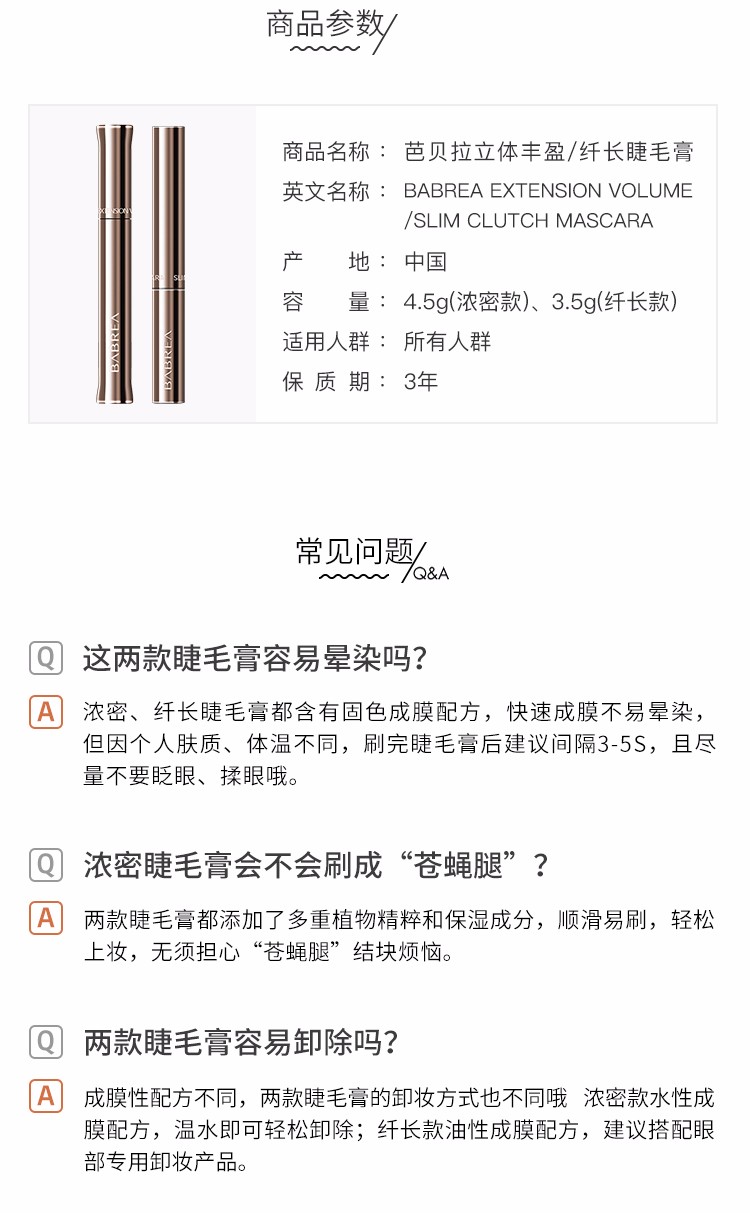 商品参数

BABREA

BABREA

商品名称： 芭贝拉立体丰盈/纤长睫毛膏
英文名称： BABREA EXTENSION VOLUME /SLIM CLUTCH MASCARA
产　　地： 中国
容　　量： 4.5g(浓密款)、3.5g(纤长款)
适用人群： 所有人群
保 质 期： 3年

常见问题 Q&A

Q 这两款睫毛膏容易晕染吗?

A 浓密、纤长睫毛膏都含有固色成膜配方，快速成膜不易晕染，但因个人肤质、体温不同，刷完睫毛膏后建议间隔3-5S，且尽量不要眨眼、揉眼哦。

Q 浓密睫毛膏会不会刷成“苍蝇腿”？

A 两款睫毛膏都添加了多重植物精粹和保湿成分，顺滑易刷，轻松上妆，无须担心“苍蝇腿”结块烦恼。

Q 两款睫毛膏容易卸除吗?

A 成膜性配方不同，两款睫毛膏的卸妆方式也不同哦 浓密款水性成膜配方，温水即可轻松卸除；纤长款油性成膜配方，建议搭配眼部专用卸妆产品。